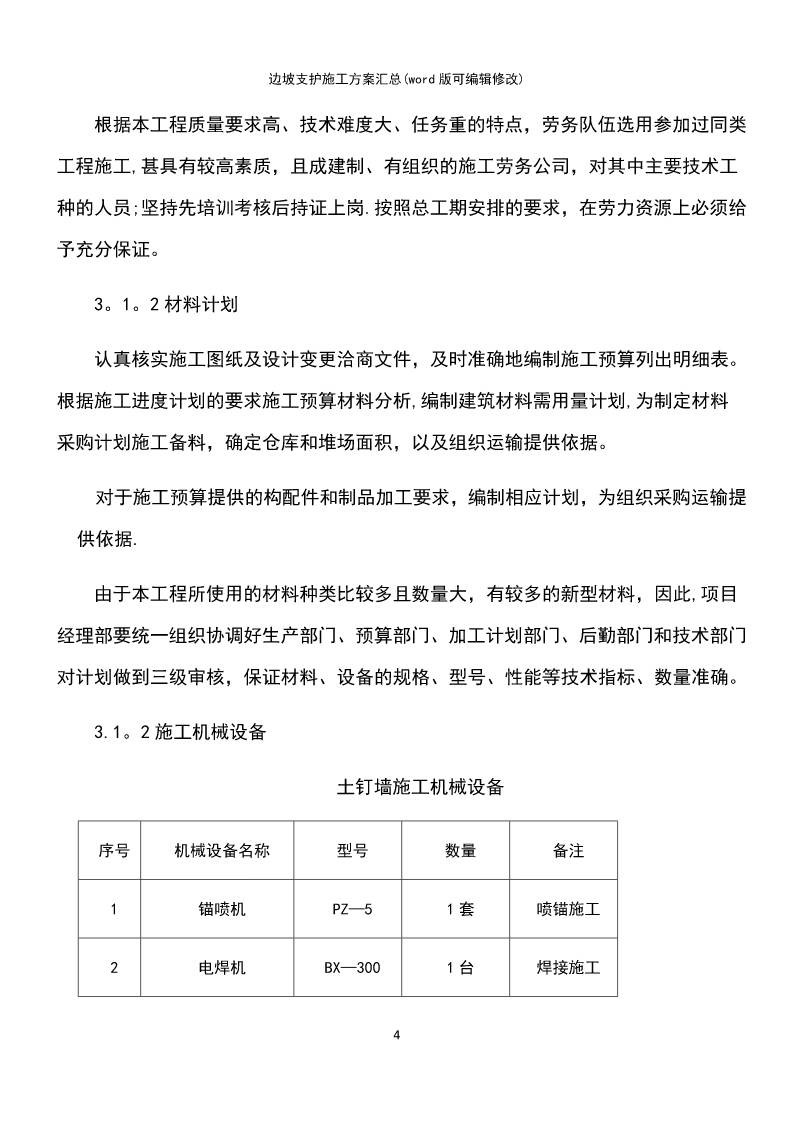 边坡支护施工方案汇总(word版可编辑修改)

根据本工程质量要求高、技术难度大、任务重的特点，劳务队伍选用参加过同类工程施工,甚具有较高素质，且成建制、有组织的施工劳务公司，对其中主要技术工种的人员;坚持先培训考核后持证上岗.按照总工期安排的要求，在劳力资源上必须给予充分保证。

3。1。2材料计划

认真核实施工图纸及设计变更洽商文件，及时准确地编制施工预算列出明细表。根据施工进度计划的要求施工预算材料分析,编制建筑材料需用量计划,为制定材料采购计划施工备料，确定仓库和堆场面积，以及组织运输提供依据。

对于施工预算提供的构配件和制品加工要求，编制相应计划，为组织采购运输提供依据.

由于本工程所使用的材料种类比较多且数量大，有较多的新型材料，因此,项目经理部要统一组织协调好生产部门、预算部门、加工计划部门、后勤部门和技术部门对计划做到三级审核，保证材料、设备的规格、型号、性能等技术指标、数量准确。

3.1。2施工机械设备

土钉墙施工机械设备

| 序号 | 机械设备名称 | 型号 | 数量 | 备注 |
|---|---|---|---|---|
| 1 | 锚喷机 | PZ—5 | 1套 | 喷锚施工 |
| 2 | 电焊机 | BX—300 | 1台 | 焊接施工 |

4